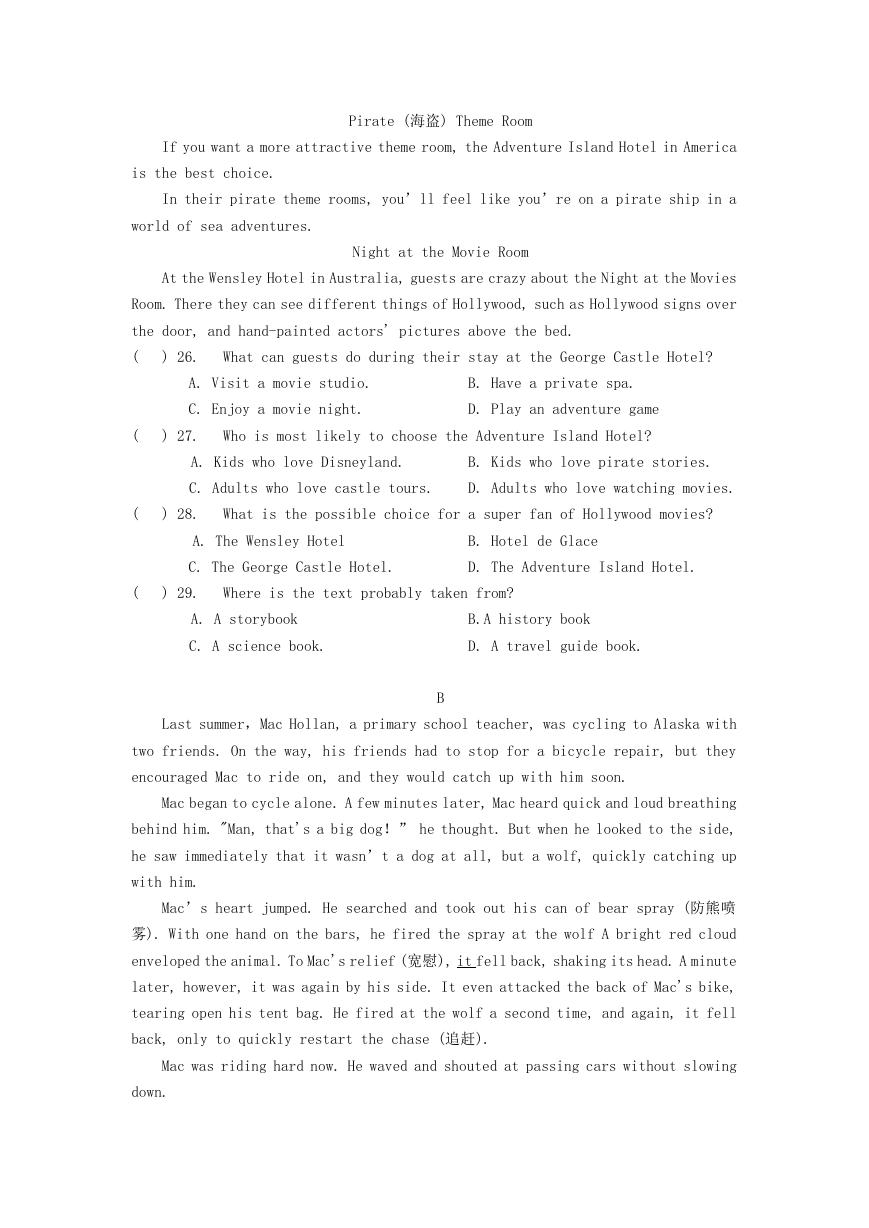 Pirate (海盗) Theme Room

If you want a more attractive theme room, the Adventure Island Hotel in America is the best choice.

In their pirate theme rooms, you' ll feel like you' re on a pirate ship in a world of sea adventures.

Night at the Movie Room

At the Wensley Hotel in Australia, guests are crazy about the Night at the Movies Room. There they can see different things of Hollywood, such as Hollywood signs over the door, and hand-painted actors' pictures above the bed.

(　) 26.　What can guests do during their stay at the George Castle Hotel?

A. Visit a movie studio.　　B. Have a private spa.

C. Enjoy a movie night.　　D. Play an adventure game

(　) 27.　Who is most likely to choose the Adventure Island Hotel?

A. Kids who love Disneyland.　　B. Kids who love pirate stories.

C. Adults who love castle tours.　　D. Adults who love watching movies.

(　) 28.　What is the possible choice for a super fan of Hollywood movies?

A. The Wensley Hotel　　B. Hotel de Glace

C. The George Castle Hotel.　　D. The Adventure Island Hotel.

(　) 29.　Where is the text probably taken from?

A. A storybook　　B.A history book

C. A science book.　　D. A travel guide book.

B

Last summer, Mac Hollan, a primary school teacher, was cycling to Alaska with two friends. On the way, his friends had to stop for a bicycle repair, but they encouraged Mac to ride on, and they would catch up with him soon.

Mac began to cycle alone. A few minutes later, Mac heard quick and loud breathing behind him. "Man, that's a big dog! " he thought. But when he looked to the side, he saw immediately that it wasn' t a dog at all, but a wolf, quickly catching up with him.

Mac' s heart jumped. He searched and took out his can of bear spray (防熊喷雾). With one hand on the bars, he fired the spray at the wolf A bright red cloud enveloped the animal. To Mac's relief (宽慰), it fell back, shaking its head. A minute later, however, it was again by his side. It even attacked the back of Mac's bike, tearing open his tent bag. He fired at the wolf a second time, and again, it fell back, only to quickly restart the chase (追赶).

Mac was riding hard now. He waved and shouted at passing cars without slowing down.